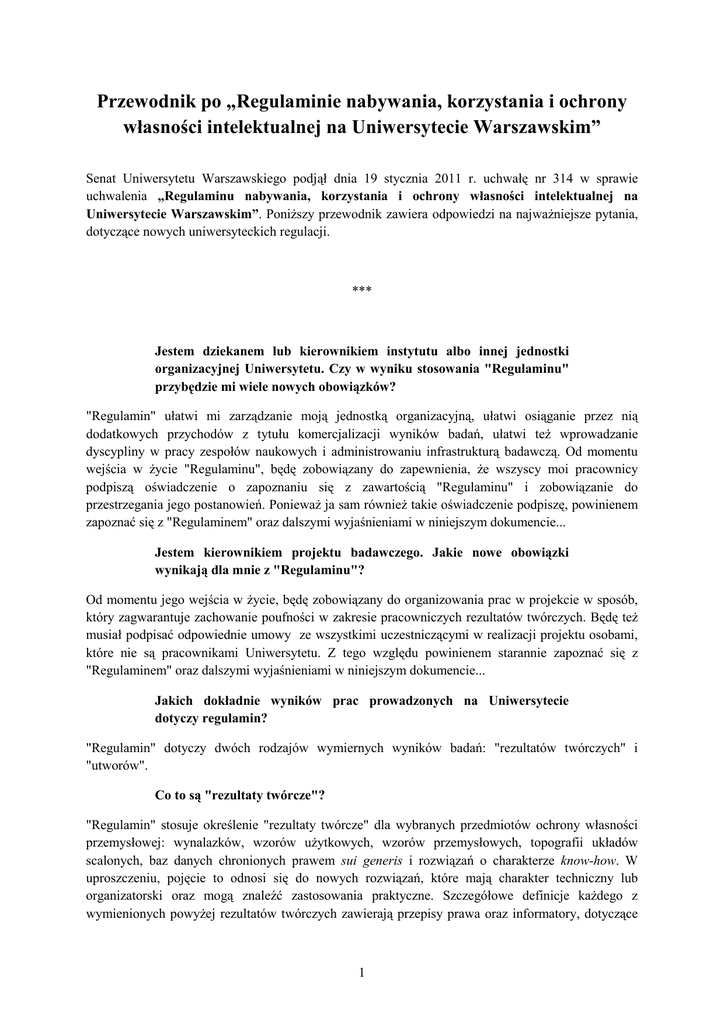 Przewodnik po „Regulaminie nabywania, korzystania i ochrony własności intelektualnej na Uniwersytecie Warszawskim”

Senat Uniwersytetu Warszawskiego podjął dnia 19 stycznia 2011 r. uchwałę nr 314 w sprawie uchwalenia „Regulaminu nabywania, korzystania i ochrony własności intelektualnej na Uniwersytecie Warszawskim”. Poniższy przewodnik zawiera odpowiedzi na najważniejsze pytania, dotyczące nowych uniwersyteckich regulacji.

***

Jestem dziekanem lub kierownikiem instytutu albo innej jednostki organizacyjnej Uniwersytetu. Czy w wyniku stosowania "Regulaminu" przybędzie mi wiele nowych obowiązków?

"Regulamin" ułatwi mi zarządzanie moją jednostką organizacyjną, ułatwi osiąganie przez nią dodatkowych przychodów z tytułu komercjalizacji wyników badań, ułatwi też wprowadzanie dyscypliny w pracy zespołów naukowych i administrowaniu infrastrukturą badawczą. Od momentu wejścia w życie "Regulaminu", będę zobowiązany do zapewnienia, że wszyscy moi pracownicy podpiszą oświadczenie o zapoznaniu się z zawartością "Regulaminu" i zobowiązanie do przestrzegania jego postanowień. Ponieważ ja sam również takie oświadczenie podpiszę, powinienem zapoznać się z "Regulaminem" oraz dalszymi wyjaśnieniami w niniejszym dokumencie...

Jestem kierownikiem projektu badawczego. Jakie nowe obowiązki wynikają dla mnie z "Regulaminu"?

Od momentu jego wejścia w życie, będę zobowiązany do organizowania prac w projekcie w sposób, który zagwarantuje zachowanie poufności w zakresie pracowniczych rezultatów twórczych. Będę też musiał podpisać odpowiednie umowy ze wszystkimi uczestniczącymi w realizacji projektu osobami, które nie są pracownikami Uniwersytetu. Z tego względu powinienem starannie zapoznać się z "Regulaminem" oraz dalszymi wyjaśnieniami w niniejszym dokumencie...

Jakich dokładnie wyników prac prowadzonych na Uniwersytecie dotyczy regulamin?

"Regulamin" dotyczy dwóch rodzajów wymiernych wyników badań: "rezultatów twórczych" i "utworów".

Co to są "rezultaty twórcze"?

"Regulamin" stosuje określenie "rezultaty twórcze" dla wybranych przedmiotów ochrony własności przemysłowej: wynalazków, wzorów użytkowych, wzorów przemysłowych, topografii układów scalonych, baz danych chronionych prawem sui generis i rozwiązań o charakterze know-how. W uproszczeniu, pojęcie to odnosi się do nowych rozwiązań, które mają charakter techniczny lub organizatorski oraz mogą znaleźć zastosowania praktyczne. Szczegółowe definicje każdego z wymienionych powyżej rezultatów twórczych zawierają przepisy prawa oraz informatory, dotyczące

1